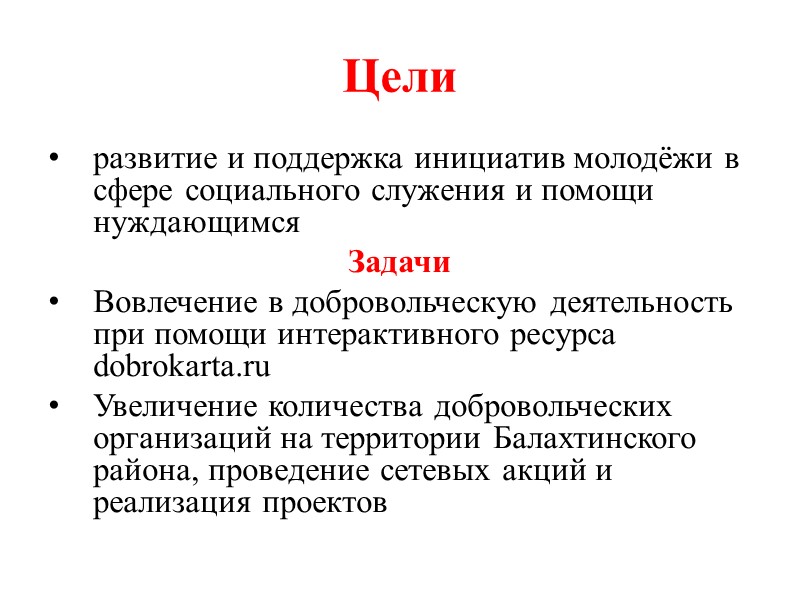 Цели

• развитие и поддержка инициатив молодёжи в сфере социального служения и помощи нуждающимся

Задачи

• Вовлечение в добровольческую деятельность при помощи интерактивного ресурса dobrokarta.ru
• Увеличение количества добровольческих организаций на территории Балахтинского района, проведение сетевых акций и реализация проектов